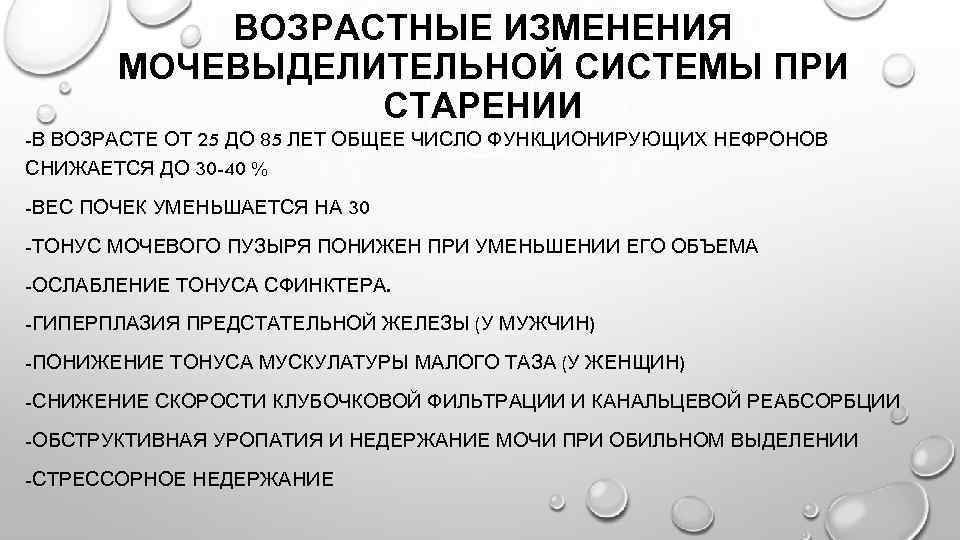 ВОЗРАСТНЫЕ ИЗМЕНЕНИЯ МОЧЕВЫДЕЛИТЕЛЬНОЙ СИСТЕМЫ ПРИ СТАРЕНИИ

-В ВОЗРАСТЕ ОТ 25 ДО 85 ЛЕТ ОБЩЕЕ ЧИСЛО ФУНКЦИОНИРУЮЩИХ НЕФРОНОВ СНИЖАЕТСЯ ДО 30-40 %

-ВЕС ПОЧЕК УМЕНЬШАЕТСЯ НА 30

-ТОНУС МОЧЕВОГО ПУЗЫРЯ ПОНИЖЕН ПРИ УМЕНЬШЕНИИ ЕГО ОБЪЕМА

-ОСЛАБЛЕНИЕ ТОНУСА СФИНКТЕРА.

-ГИПЕРПЛАЗИЯ ПРЕДСТАТЕЛЬНОЙ ЖЕЛЕЗЫ (У МУЖЧИН)

-ПОНИЖЕНИЕ ТОНУСА МУСКУЛАТУРЫ МАЛОГО ТАЗА (У ЖЕНЩИН)

-СНИЖЕНИЕ СКОРОСТИ КЛУБОЧКОВОЙ ФИЛЬТРАЦИИ И КАНАЛЬЦЕВОЙ РЕАБСОРБЦИИ

-ОБСТРУКТИВНАЯ УРОПАТИЯ И НЕДЕРЖАНИЕ МОЧИ ПРИ ОБИЛЬНОМ ВЫДЕЛЕНИИ

-СТРЕССОРНОЕ НЕДЕРЖАНИЕ